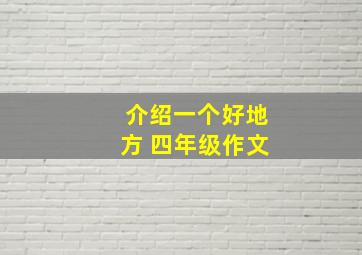 介绍一个好地方 四年级作文